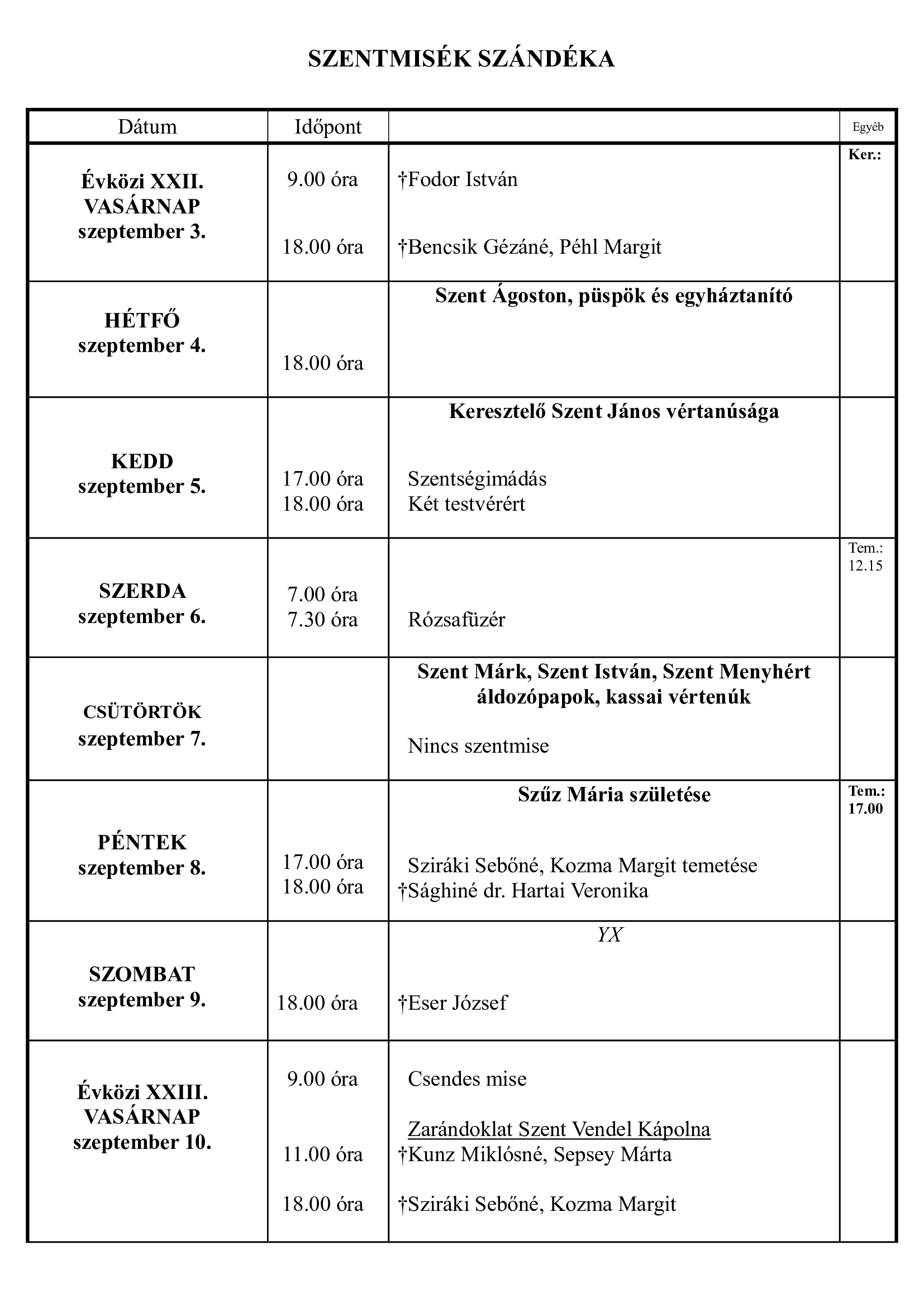 SZENTMISÉK SZÁNDÉKA

| Dátum | Időpont | | Egyéb |
|---|---|---|---|
| Évközi XXII. VASÁRNAP szeptember 3. | 9.00 óra<br>18.00 óra | †Fodor István<br>†Bencsik Gézáné, Péhl Margit | Ker.: |
| HÉTFŐ szeptember 4. | 18.00 óra | Szent Ágoston, püspök és egyháztanító | |
| KEDD szeptember 5. | 17.00 óra<br>18.00 óra | Keresztelő Szent János vértanúsága<br>Szentségimádás<br>Két testvérért | |
| SZERDA szeptember 6. | 7.00 óra<br>7.30 óra | Rózsafüzér | Tem.: 12.15 |
| CSÜTÖRTÖK szeptember 7. | | Szent Márk, Szent István, Szent Menyhért áldozópapok, kassai vértenúk<br>Nincs szentmise | |
| PÉNTEK szeptember 8. | 17.00 óra<br>18.00 óra | Szűz Mária születése<br>Sziráki Sebőné, Kozma Margit temetése<br>†Sághiné dr. Hartai Veronika | Tem.: 17.00 |
| SZOMBAT szeptember 9. | 18.00 óra | YX<br>†Eser József | |
| Évközi XXIII. VASÁRNAP szeptember 10. | 9.00 óra<br>11.00 óra<br>18.00 óra | Csendes mise<br>Zarándoklat Szent Vendel Kápolna<br>†Kunz Miklósné, Sepsey Márta<br>†Sziráki Sebőné, Kozma Margit | |